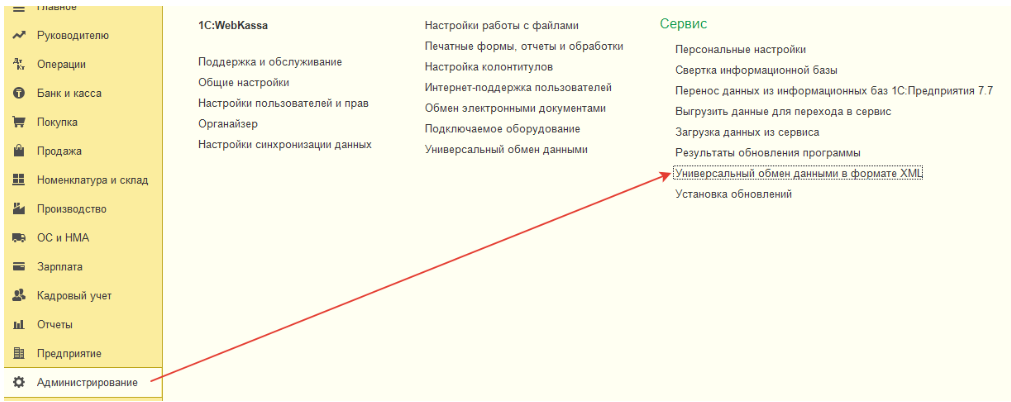 Главное
Руководителю
Операции
Банк и касса
Покупка
Продажа
Номенклатура и склад
Производство
ОС и НМА
Зарплата
Кадровый учет
Отчеты
Предприятие
Администрирование

1C:WebKassa

Поддержка и обслуживание
Общие настройки
Настройки пользователей и прав
Органайзер
Настройки синхронизации данных

Настройки работы с файлами
Печатные формы, отчеты и обработки
Настройка колонтитулов
Интернет-поддержка пользователей
Обмен электронными документами
Подключаемое оборудование
Универсальный обмен данными

Сервис
Персональные настройки
Свертка информационной базы
Перенос данных из информационных баз 1С:Предприятия 7.7
Выгрузить данные для перехода в сервис
Загрузка данных из сервиса
Результаты обновления программы
Универсальный обмен данными в формате XML
Установка обновлений